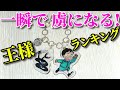 一瞬で虜になる!
王様
ランキング